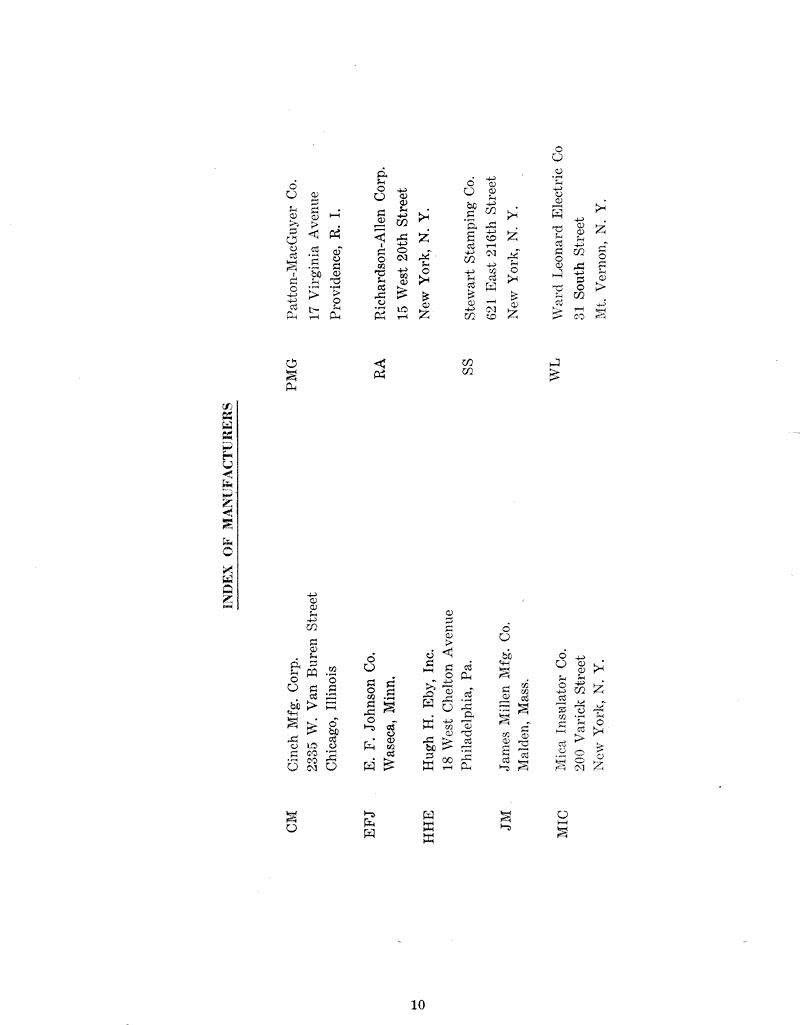 INDEX OF MANUFACTURERS

CM Cinch Mfg. Corp.
2335 W. Van Buren Street
Chicago, Illinois

EFJ E. F. Johnson Co.
Waseca, Minn.

HHE Hugh H. Eby, Inc.
18 West Chelton Avenue
Philadelphia, Pa.

JM James Millen Mfg. Co.
Malden, Mass.

MIC Mica Insulator Co.
200 Varick Street
New York, N. Y.

PMG Patton-MacGuyer Co.
17 Virginia Avenue
Providence, R. I.

RA Richardson-Allen Corp.
15 West 20th Street
New York, N. Y.

SS Stewart Stamping Co.
621 East 216th Street
New York, N. Y.

WL Ward Leonard Electric Co
31 South Street
Mt. Vernon, N. Y.

10